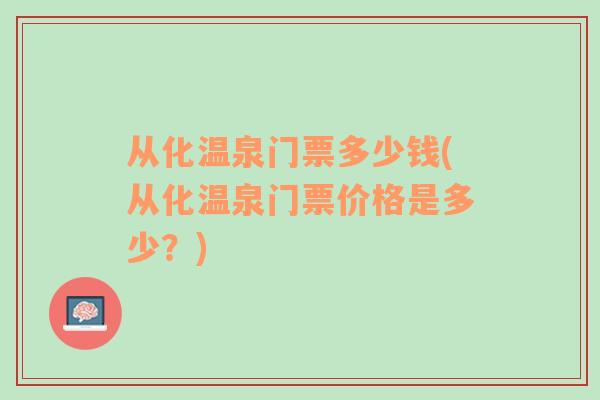 从化温泉门票多少钱(从化温泉门票价格是多少？)